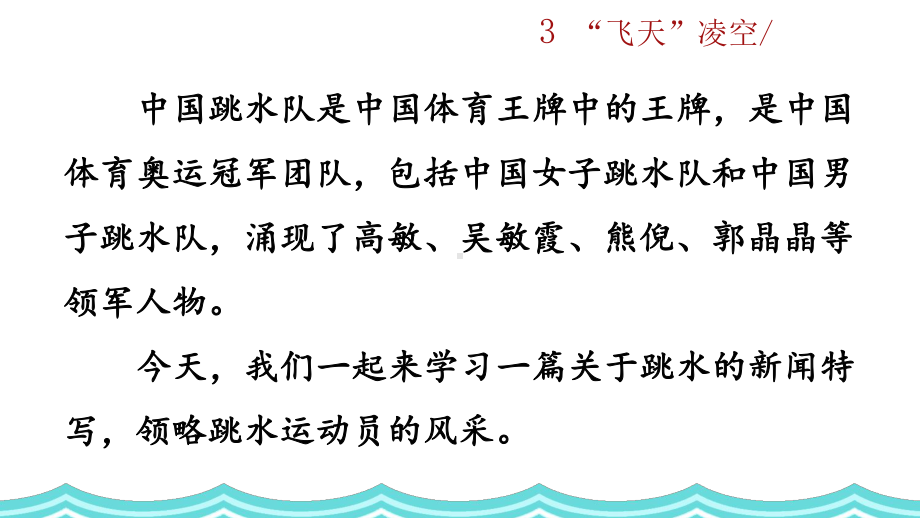 3 “飞天”凌空/

中国跳水队是中国体育王牌中的王牌，是中国体育奥运冠军团队，包括中国女子跳水队和中国男子跳水队，涌现了高敏、吴敏霞、熊倪、郭晶晶等领军人物。

今天，我们一起来学习一篇关于跳水的新闻特写，领略跳水运动员的风采。